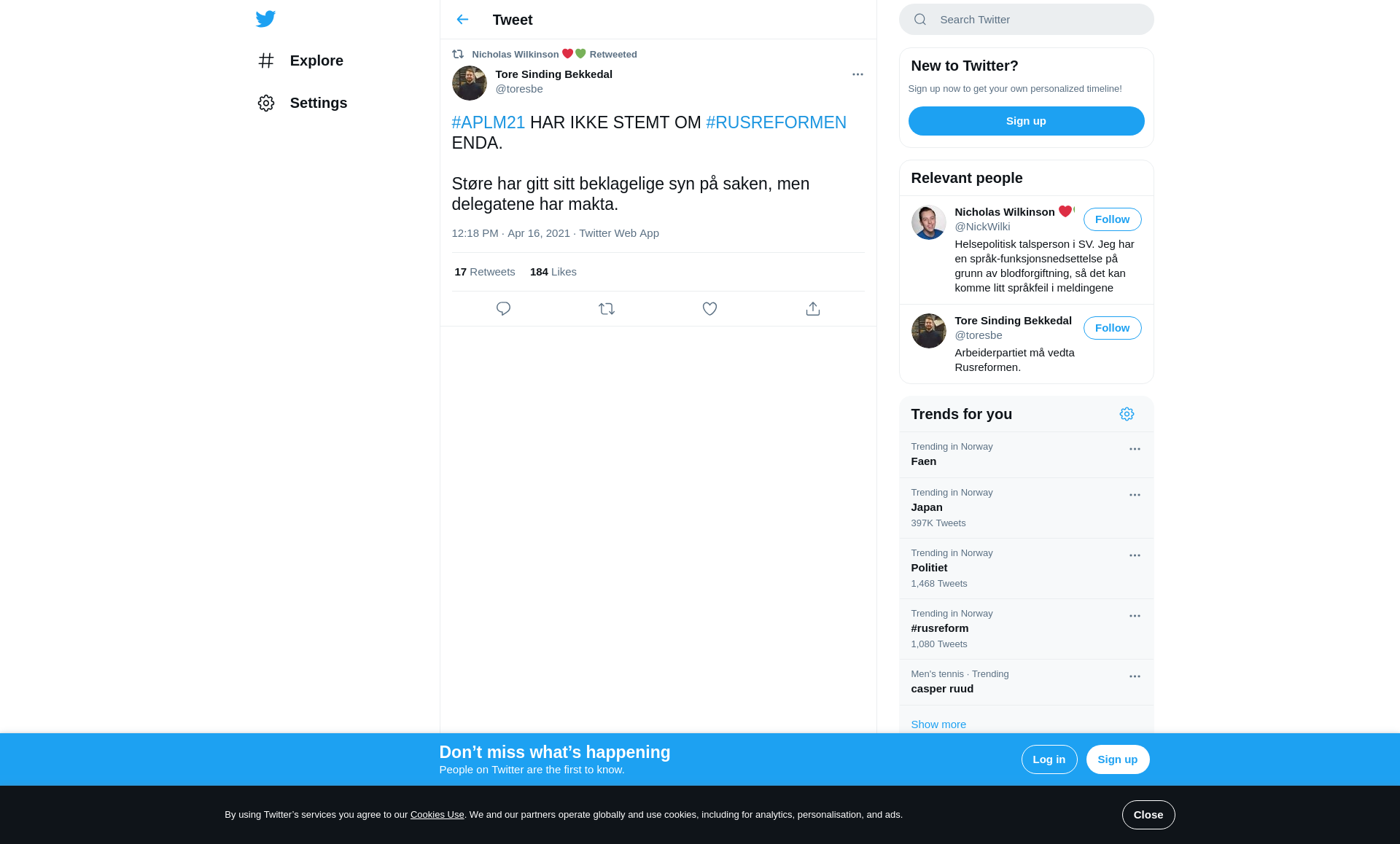 Explore

Settings

Tweet

Nicholas Wilkinson ❤️💚 Retweeted

Tore Sinding Bekkedal
@toresbe

#APLM21 HAR IKKE STEMT OM #RUSREFORMEN ENDA.

Støre har gitt sitt beklagelige syn på saken, men delegatene har makta.

12:18 PM · Apr 16, 2021 · Twitter Web App

17 Retweets 184 Likes

Search Twitter

New to Twitter?

Sign up now to get your own personalized timeline!

Sign up

Relevant people

Nicholas Wilkinson ❤️
@NickWilki
Follow
Helsepolitisk talsperson i SV. Jeg har en språk-funksjonsnedsettelse på grunn av blodforgiftning, så det kan komme litt språkfeil i meldingene

Tore Sinding Bekkedal
@toresbe
Follow
Arbeiderpartiet må vedta Rusreformen.

Trends for you

Trending in Norway
Faen

Trending in Norway
Japan
397K Tweets

Trending in Norway
Politiet
1,468 Tweets

Trending in Norway
#rusreform
1,080 Tweets

Men's tennis · Trending
casper ruud

Show more

Don’t miss what’s happening
People on Twitter are the first to know.

Log in

Sign up

By using Twitter’s services you agree to our Cookies Use. We and our partners operate globally and use cookies, including for analytics, personalisation, and ads.

Close